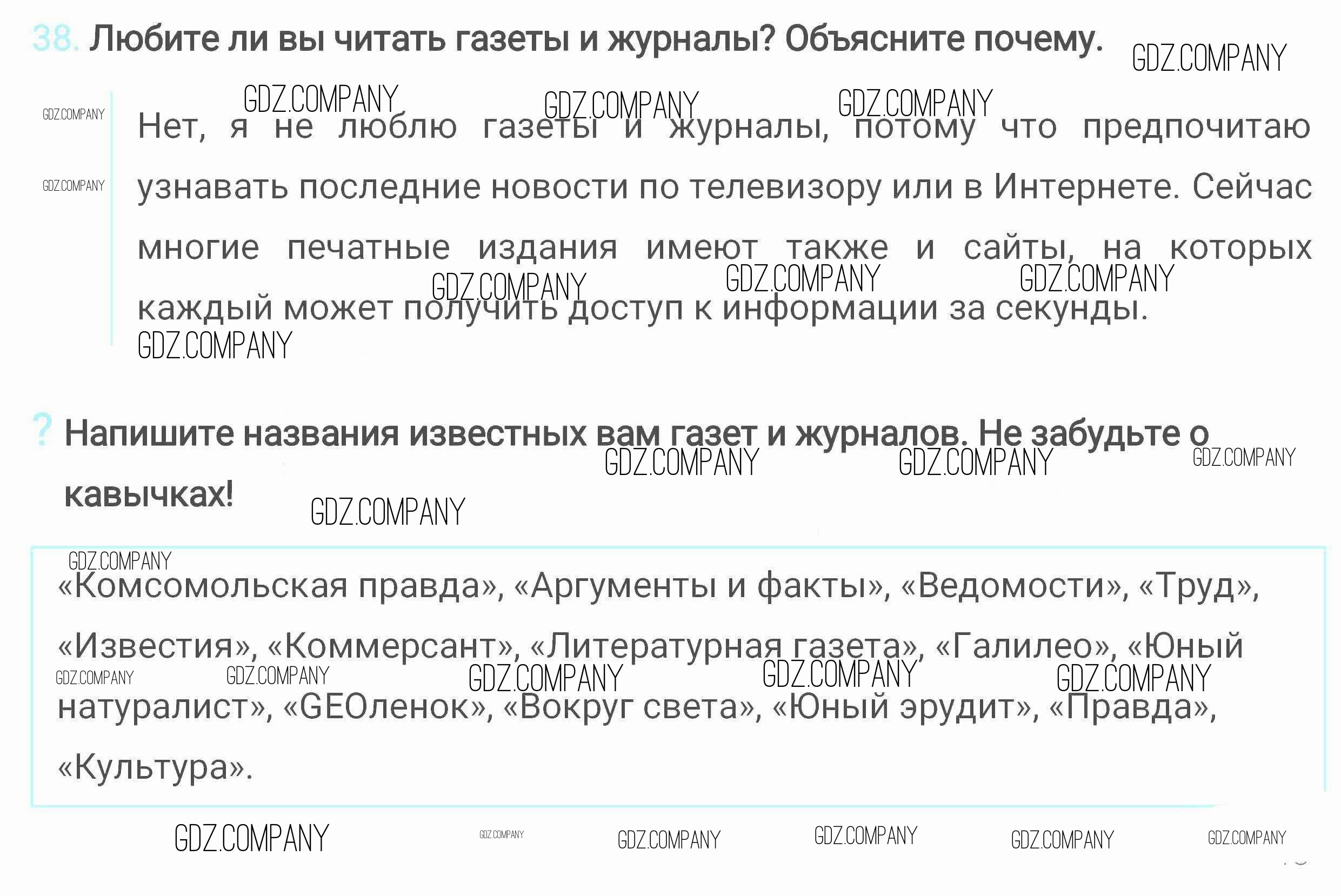 38. Любите ли вы читать газеты и журналы? Объясните почему.

Нет, я не люблю газеты и журналы, потому что предпочитаю узнавать последние новости по телевизору или в Интернете. Сейчас многие печатные издания имеют также и сайты, на которых каждый может получить доступ к информации за секунды.

? Напишите названия известных вам газет и журналов. Не забудьте о кавычках!

«Комсомольская правда», «Аргументы и факты», «Ведомости», «Труд», «Известия», «Коммерсант», «Литературная газета», «Галилео», «Юный натуралист», «GEOленок», «Вокруг света», «Юный эрудит», «Правда», «Культура».

GDZ.COMPANY